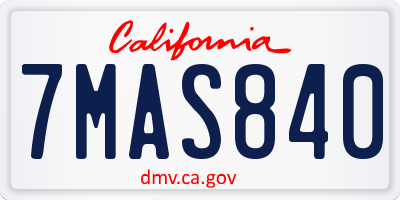 California

7MAS840

dmv.ca.gov